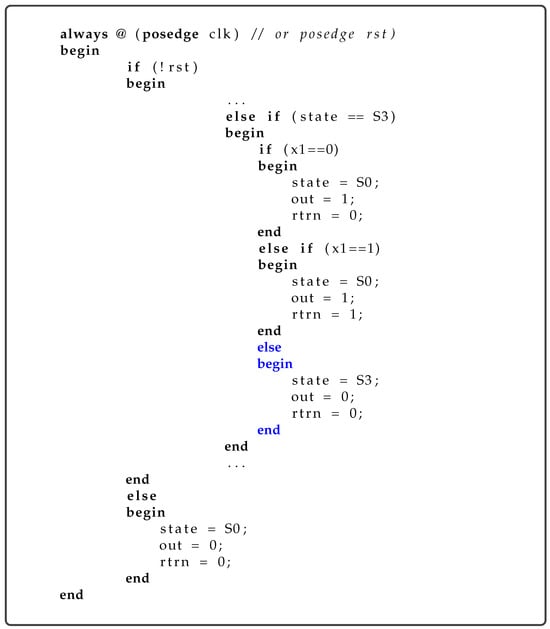 always @ (posedge clk) // or posedge rst)
begin
if (!rst)
begin
...
else if (state == S3)
begin
if (x1==0)
begin
state = S0;
out = 1;
rtrn = 0;
end
else if (x1==1)
begin
state = S0;
out = 1;
rtrn = 1;
end
else
begin
state = S3;
out = 0;
rtrn = 0;
end
end
...
end
else
begin
state = S0;
out = 0;
rtrn = 0;
end
end